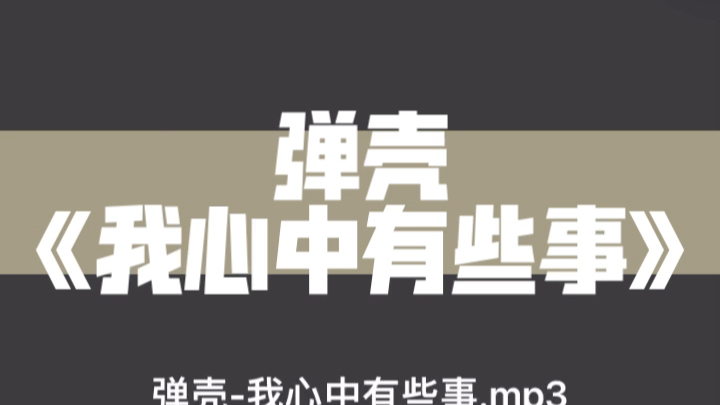 弹壳
《我心中有些事》

弹壳-我心中有些事.mp3